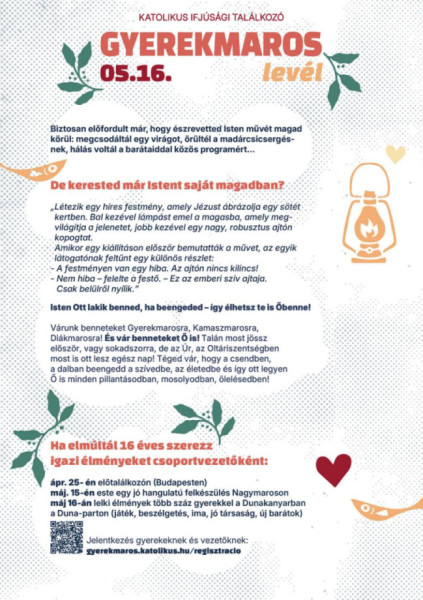 KATOLIKUS IFJÚSÁGI TALÁLKOZÓ

GYEREKMAROS

05.16.

levél

Biztosan előfordult már, hogy észrevetted Isten művét magad körül: megcsodáltál egy virágot, örültél a madárcsicsergésnek, hálás voltál a barátaiddal közös programért...

De kerested már Istent saját magadban?

„Létezik egy híres festmény, amely Jézust ábrázolja egy sötét kertben. Bal kezével lámpást emel a magasba, amely megvilágítja a jelenetet, jobb kezével egy nagy, robusztus ajtón kopogtat.
Amikor egy kiállításon először bemutatták a művet, az egyik látogatónak feltűnt egy különös részlet:
- A festményen van egy hiba. Az ajtón nincs kilincs!
- Nem hiba – felelte a festő. – Ez az emberi szív ajtaja. Csak belülről nyílik."

Isten Ott lakik benned, ha beengeded – így élhetsz te is Őbenne!

Várunk benneteket Gyerekmarosra, Kamaszmarosra, Diákmarosra! És vár benneteket Ő is! Talán most jössz először, vagy sokadszorra, de az Úr, az Oltáriszentségben most is ott lesz egész nap! Téged vár, hogy a csendben, a dalban beengedd a szívedbe, az életedbe és így ott legyen Ő is minden pillantásodban, mosolyodban, ölelésedben!

Ha elmúltál 16 éves szerezz igazi élményeket csoportvezetőként:

ápr. 25- én előtalálkozón (Budapesten)
máj. 15-én este egy jó hangulatú felkészülés Nagymaroson
máj 16-án lelki élmények több száz gyerekkel a Dunakanyarban a Duna-parton (játék, beszélgetés, ima, jó társaság, új barátok)

Jelentkezés gyerekeknek és vezetőknek:
gyerekmaros.katolikus.hu/regisztracio